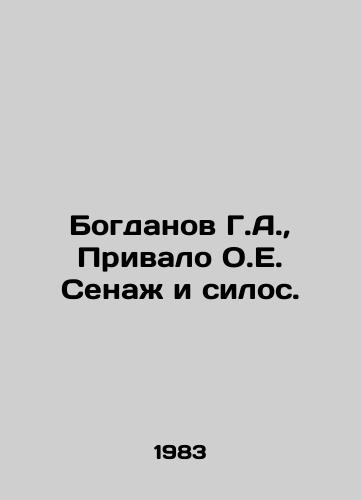 Богданов Г.А., Привало О.Е. Сенаж и силос.

1983